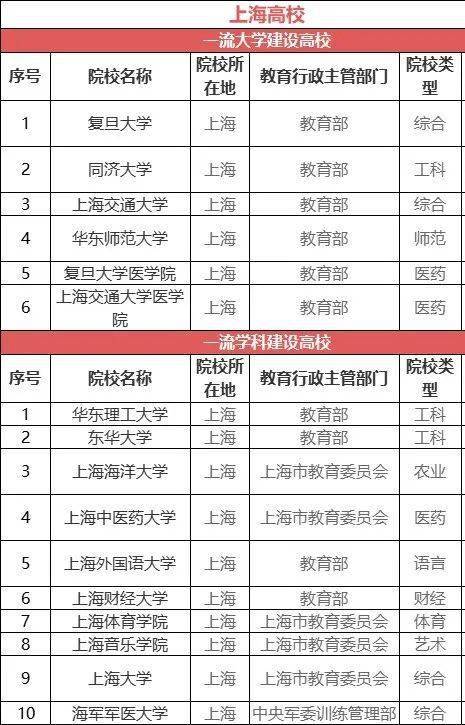 上海高校

一流大学建设高校

| 序号 | 院校名称 | 院校所在地 | 教育行政主管部门 | 院校类型 |
|---|---|---|---|---|
| 1 | 复旦大学 | 上海 | 教育部 | 综合 |
| 2 | 同济大学 | 上海 | 教育部 | 工科 |
| 3 | 上海交通大学 | 上海 | 教育部 | 综合 |
| 4 | 华东师范大学 | 上海 | 教育部 | 师范 |
| 5 | 复旦大学医学院 | 上海 | 教育部 | 医药 |
| 6 | 上海交通大学医学院 | 上海 | 教育部 | 医药 |

一流学科建设高校

| 序号 | 院校名称 | 院校所在地 | 教育行政主管部门 | 院校类型 |
|---|---|---|---|---|
| 1 | 华东理工大学 | 上海 | 教育部 | 工科 |
| 2 | 东华大学 | 上海 | 教育部 | 工科 |
| 3 | 上海海洋大学 | 上海 | 上海市教育委员会 | 农业 |
| 4 | 上海中医药大学 | 上海 | 上海市教育委员会 | 医药 |
| 5 | 上海外国语大学 | 上海 | 教育部 | 语言 |
| 6 | 上海财经大学 | 上海 | 教育部 | 财经 |
| 7 | 上海体育学院 | 上海 | 上海市教育委员会 | 体育 |
| 8 | 上海音乐学院 | 上海 | 上海市教育委员会 | 艺术 |
| 9 | 上海大学 | 上海 | 上海市教育委员会 | 综合 |
| 10 | 海军军医大学 | 上海 | 中央军委训练管理部 | 综合 |